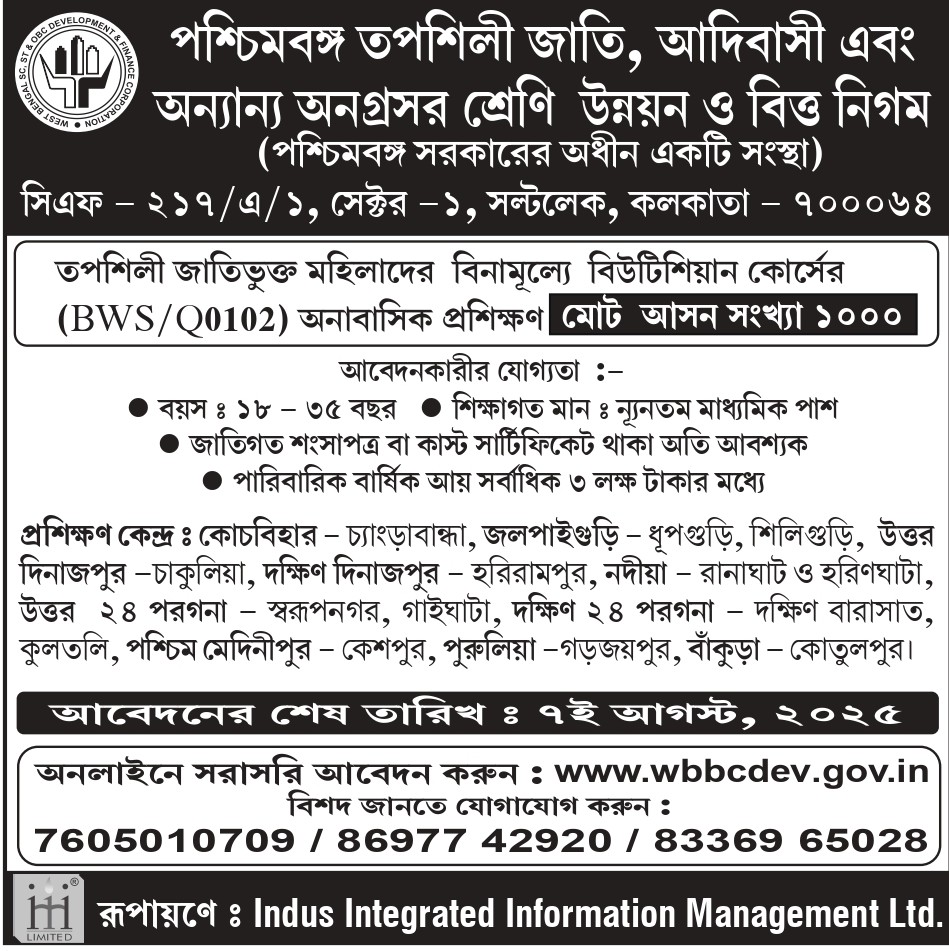 WEST BENGAL SC, ST & OBC DEVELOPMENT & FINANCE CORPORATION

পশ্চিমবঙ্গ তপশিলী জাতি, আদিবাসী এবং অন্যান্য অনগ্রসর শ্রেণি উন্নয়ন ও বিত্ত নিগম
(পশ্চিমবঙ্গ সরকারের অধীন একটি সংস্থা)
সিএফ – ২১৭/এ/১, সেক্টর –১, সল্টলেক, কলকাতা – ৭০০০৬৪

তপশিলী জাতিভুক্ত মহিলাদের বিনামূল্যে বিউটিশিয়ান কোর্সের (BWS/Q0102) অনাবাসিক প্রশিক্ষণ মোট আসন সংখ্যা ১০০০

আবেদনকারীর যোগ্যতা :–
● বয়স ঃ ১৮ – ৩৫ বছর ● শিক্ষাগত মান ঃ ন্যূনতম মাধ্যমিক পাশ
● জাতিগত শংসাপত্র বা কাস্ট সার্টিফিকেট থাকা অতি আবশ্যক
● পারিবারিক বার্ষিক আয় সর্বাধিক ৩ লক্ষ টাকার মধ্যে

প্রশিক্ষণ কেন্দ্র ঃ কোচবিহার – চ্যাংড়াবান্ধা, জলপাইগুড়ি – ধূপগুড়ি, শিলিগুড়ি, উত্তর দিনাজপুর –চাকুলিয়া, দক্ষিণ দিনাজপুর – হরিরামপুর, নদীয়া – রানাঘাট ও হরিণঘাটা, উত্তর ২৪ পরগনা – স্বরূপনগর, গাইঘাটা, দক্ষিণ ২৪ পরগনা – দক্ষিণ বারাসাত, কুলতলি, পশ্চিম মেদিনীপুর – কেশপুর, পুরুলিয়া –গড়জয়পুর, বাঁকুড়া – কোতুলপুর।

আবেদনের শেষ তারিখ ঃ ৭ই আগস্ট, ২০২৫

অনলাইনে সরাসরি আবেদন করুন : www.wbbcdev.gov.in
বিশদ জানতে যোগাযোগ করুন :
7605010709 / 86977 42920 / 83369 65028

LIMITED
রূপায়ণে ঃ Indus Integrated Information Management Ltd.